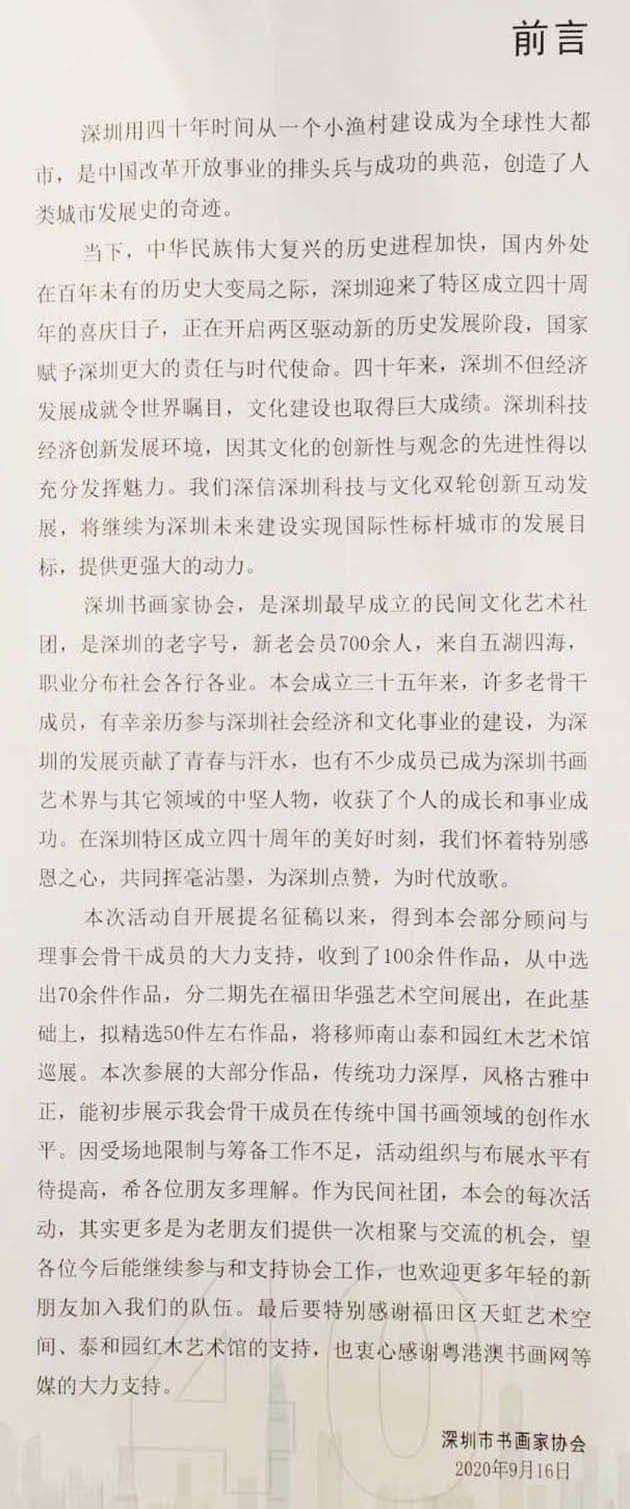 前言

深圳用四十年时间从一个小渔村建设成为全球性大都市，是中国改革开放事业的排头兵与成功的典范，创造了人类城市发展史的奇迹。

当下，中华民族伟大复兴的历史进程加快，国内外处在百年未有的历史大变局之际，深圳迎来了特区成立四十周年的喜庆日子，正在开启两区驱动新的历史发展阶段，国家赋予深圳更大的责任与时代使命。四十年来，深圳不但经济发展成就令世界瞩目，文化建设也取得巨大成绩。深圳科技经济创新发展环境，因其文化的创新性与观念的先进性得以充分发挥魅力。我们深信深圳科技与文化双轮创新互动发展，将继续为深圳未来建设实现国际性标杆城市的发展目标，提供更强大的动力。

深圳书画家协会，是深圳最早成立的民间文化艺术社团，是深圳的老字号，新老会员700余人，来自五湖四海，职业分布社会各行各业。本会成立三十五年来，许多老骨干成员，有幸亲历参与深圳社会经济和文化事业的建设，为深圳的发展贡献了青春与汗水，也有不少成员已成为深圳书画艺术界与其它领域的中坚人物，收获了个人的成长和事业成功。在深圳特区成立四十周年的美好时刻，我们怀着特别感恩之心，共同挥毫沾墨，为深圳点赞，为时代放歌。

本次活动自开展提名征稿以来，得到本会部分顾问与理事会骨干成员的大力支持，收到了100余件作品，从中选出70余件作品，分二期先在福田华强艺术空间展出，在此基础上，拟精选50件左右作品，将移师南山泰和园红木艺术馆巡展。本次参展的大部分作品，传统功力深厚，风格古雅中正，能初步展示我会骨干成员在传统中国书画领域的创作水平。因受场地限制与筹备工作不足，活动组织与布展水平有待提高，希各位朋友多理解。作为民间社团，本会的每次活动，其实更多是为老朋友们提供一次相聚与交流的机会，望各位今后能继续参与和支持协会工作，也欢迎更多年轻的新朋友加入我们的队伍。最后要特别感谢福田区天虹艺术空间、泰和园红木艺术馆的支持，也衷心感谢粤港澳书画网等媒的大力支持。

深圳市书画家协会
2020年9月16日